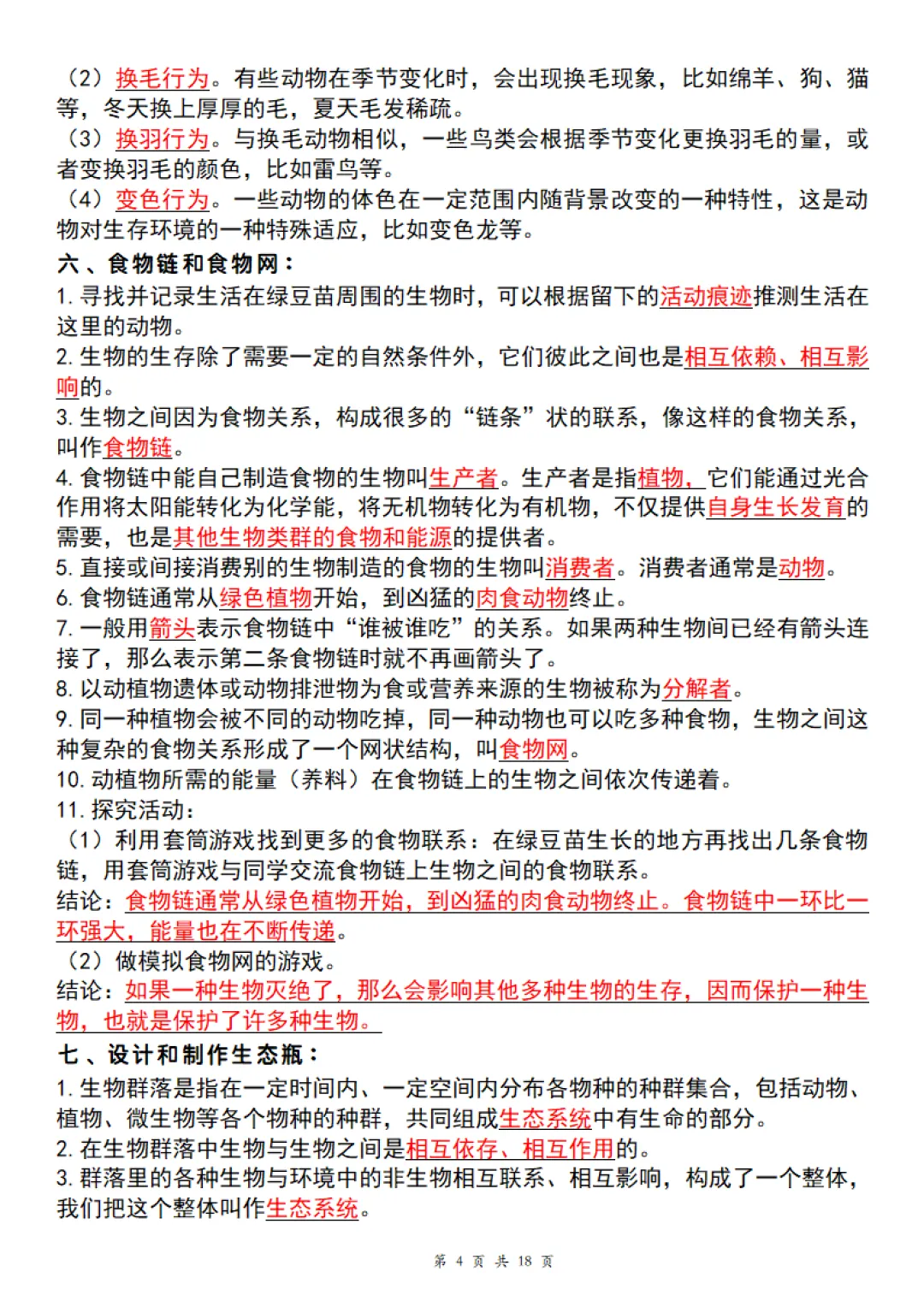 （2）换毛行为。有些动物在季节变化时，会出现换毛现象，比如绵羊、狗、猫等，冬天换上厚厚的毛，夏天毛发稀疏。
（3）换羽行为。与换毛动物相似，一些鸟类会根据季节变化更换羽毛的量，或者变换羽毛的颜色，比如雷鸟等。
（4）变色行为。一些动物的体色在一定范围内随背景改变的一种特性，这是动物对生存环境的一种特殊适应，比如变色龙等。
六、食物链和食物网：
1. 寻找并记录生活在绿豆苗周围的生物时，可以根据留下的活动痕迹推测生活在这里的动物。
2. 生物的生存除了需要一定的自然条件外，它们彼此之间也是相互依赖、相互影响的。
3. 生物之间因为食物关系，构成很多的“链条”状的联系，像这样的食物关系，叫作食物链。
4. 食物链中能自己制造食物的生物叫生产者。生产者是指植物，它们能通过光合作用将太阳能转化为化学能，将无机物转化为有机物，不仅提供自身生长发育的需要，也是其他生物类群的食物和能源的提供者。
5. 直接或间接消费别的生物制造的食物的生物叫消费者。消费者通常是动物。
6. 食物链通常从绿色植物开始，到凶猛的肉食动物终止。
7. 一般用箭头表示食物链中“谁被谁吃”的关系。如果两种生物间已经有箭头连接了，那么表示第二条食物链时就不再画箭头了。
8. 以动植物遗体或动物排泄物为食或营养来源的生物被称为分解者。
9. 同一种植物会被不同的动物吃掉，同一种动物也可以吃多种食物，生物之间这种复杂的食物关系形成了一个网状结构，叫食物网。
10. 动植物所需的能量（养料）在食物链上的生物之间依次传递着。
11. 探究活动：
（1）利用套筒游戏找到更多的食物联系：在绿豆苗生长的地方再找出几条食物链，用套筒游戏与同学交流食物链上生物之间的食物联系。
结论：食物链通常从绿色植物开始，到凶猛的肉食动物终止。食物链中一环比一环强大，能量也在不断传递。
（2）做模拟食物网的游戏。
结论：如果一种生物灭绝了，那么会影响其他多种生物的生存，因而保护一种生物，也就是保护了许多种生物。
七、设计和制作生态瓶：
1. 生物群落是指在一定时间内、一定空间内分布各物种的种群集合，包括动物、植物、微生物等各个物种的种群，共同组成生态系统中有生命的部分。
2. 在生物群落中生物与生物之间是相互依存、相互作用的。
3. 群落里的各种生物与环境中的非生物相互联系、相互影响，构成了一个整体，我们把这个整体叫作生态系统。

第 4 页 共 18 页